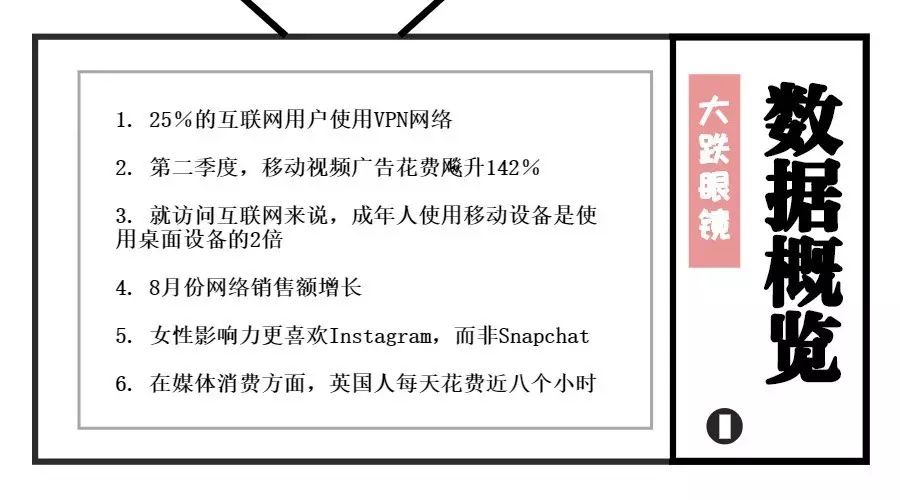 1. 25%的互联网用户使用VPN网络

2. 第二季度，移动视频广告花费飚升142%

3. 就访问互联网来说，成年人使用移动设备是使用桌面设备的2倍

4. 8月份网络销售额增长

5. 女性影响力更喜欢Instagram，而非Snapchat

6. 在媒体消费方面，英国人每天花费近八个小时

大跌眼镜

数据概览